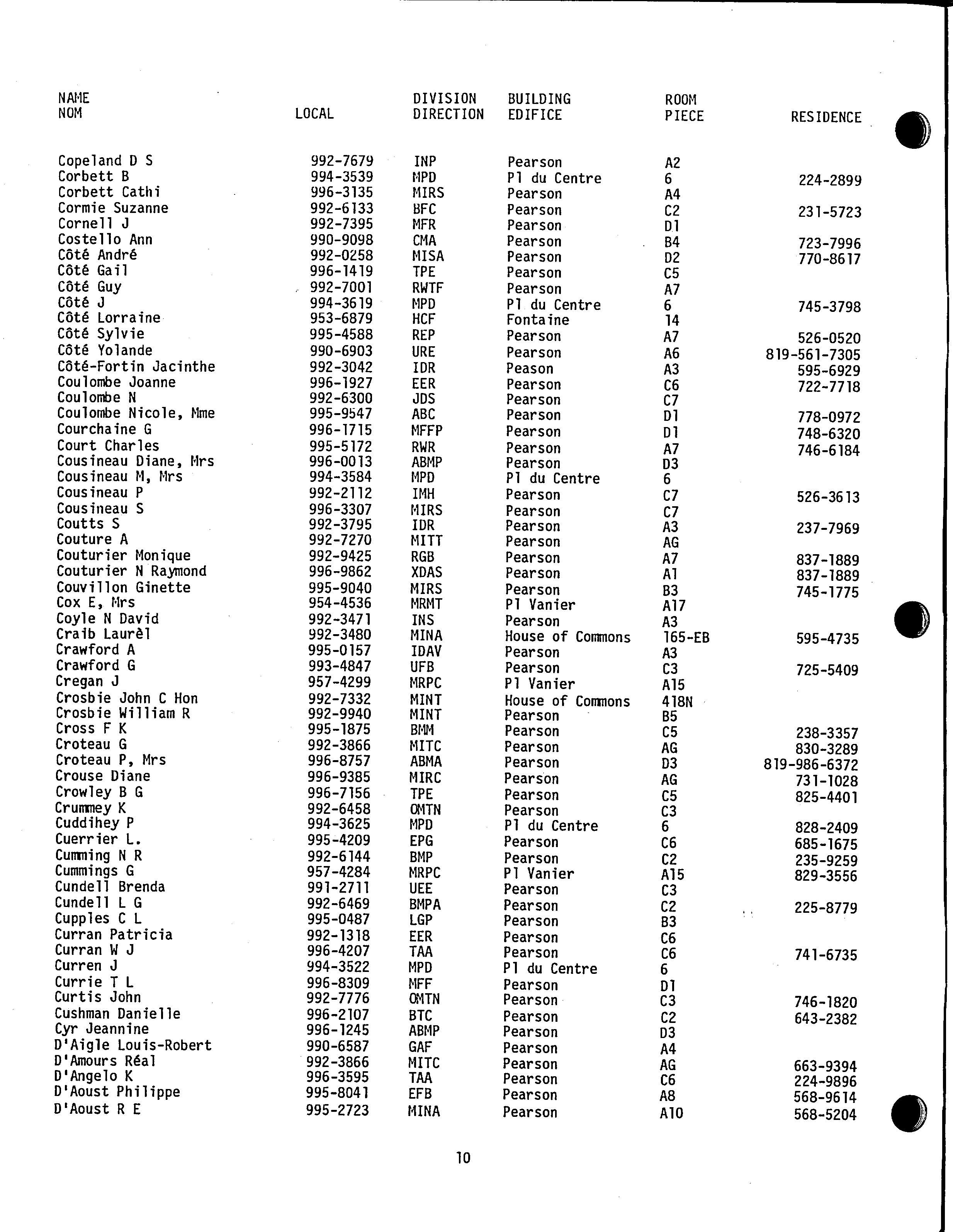 | NAME NOM | LOCAL | DIVISION DIRECTION | BUILDING EDIFICE | ROOM PIECE | RESIDENCE |
|---|---|---|---|---|---|
| Copeland D S | 992-7679 | INP | Pearson | A2 | |
| Corbett B | 994-3539 | MPD | Pl du Centre | 6 | 224-2899 |
| Corbett Cathi | 996-3135 | MIRS | Pearson | A4 | |
| Cormie Suzanne | 992-6133 | BFC | Pearson | C2 | 231-5723 |
| Cornell J | 992-7395 | MFR | Pearson | D1 | |
| Costello Ann | 990-9098 | CMA | Pearson | B4 | 723-7996 |
| Côté André | 992-0258 | MISA | Pearson | D2 | 770-8617 |
| Côté Gail | 996-1419 | TPE | Pearson | C5 | |
| Côté Guy | 992-7001 | RWTF | Pearson | A7 | |
| Côté J | 994-3619 | MPD | Pl du Centre | 6 | 745-3798 |
| Côté Lorraine | 953-6879 | HCF | Fontaine | 14 | |
| Côté Sylvie | 995-4588 | REP | Pearson | A7 | 526-0520 |
| Côté Yolande | 990-6903 | URE | Pearson | A6 | 819-561-7305 |
| Côté-Fortin Jacinthe | 992-3042 | IDR | Peason | A3 | 595-6929 |
| Coulombe Joanne | 996-1927 | EER | Pearson | C6 | 722-7718 |
| Coulombe N | 992-6300 | JDS | Pearson | C7 | |
| Coulombe Nicole, Mme | 995-9547 | ABC | Pearson | D1 | 778-0972 |
| Courchaine G | 996-1715 | MFFP | Pearson | D1 | 748-6320 |
| Court Charles | 995-5172 | RWR | Pearson | A7 | 746-6184 |
| Cousineau Diane, Mrs | 996-0013 | ABMP | Pearson | D3 | |
| Cousineau M, Mrs | 994-3584 | MPD | Pl du Centre | 6 | |
| Cousineau P | 992-2112 | IMH | Pearson | C7 | 526-3613 |
| Cousineau S | 996-3307 | MIRS | Pearson | C7 | |
| Coutts S | 992-3795 | IDR | Pearson | A3 | 237-7969 |
| Couture A | 992-7270 | MITT | Pearson | AG | |
| Couturier Monique | 992-9425 | RGB | Pearson | A7 | 837-1889 |
| Couturier N Raymond | 996-9862 | XDAS | Pearson | A1 | 837-1889 |
| Couvillon Ginette | 995-9040 | MIRS | Pearson | B3 | 745-1775 |
| Cox E, Mrs | 954-4536 | MRMT | Pl Vanier | A17 | |
| Coyle N David | 992-3471 | INS | Pearson | A3 | |
| Craib Laurèl | 992-3480 | MINA | House of Commons | 165-EB | 595-4735 |
| Crawford A | 995-0157 | IDAV | Pearson | A3 | |
| Crawford G | 993-4847 | UFB | Pearson | C3 | 725-5409 |
| Cregan J | 957-4299 | MRPC | Pl Vanier | A15 | |
| Crosbie John C Hon | 992-7332 | MINT | House of Commons | 418N | |
| Crosbie William R | 992-9940 | MINT | Pearson | B5 | |
| Cross F K | 995-1875 | BMM | Pearson | C5 | 238-3357 |
| Croteau G | 992-3866 | MITC | Pearson | AG | 830-3289 |
| Croteau P, Mrs | 996-8757 | ABMA | Pearson | D3 | 819-986-6372 |
| Crouse Diane | 996-9385 | MIRC | Pearson | AG | 731-1028 |
| Crowley B G | 996-7156 | TPE | Pearson | C5 | 825-4401 |
| Crummey K | 992-6458 | OMTN | Pearson | C3 | |
| Cuddihey P | 994-3625 | MPD | Pl du Centre | 6 | 828-2409 |
| Cuerrier L. | 995-4209 | EPG | Pearson | C6 | 685-1675 |
| Cumming N R | 992-6144 | BMP | Pearson | C2 | 235-9259 |
| Cummings G | 957-4284 | MRPC | Pl Vanier | A15 | 829-3556 |
| Cundell Brenda | 991-2711 | UEE | Pearson | C3 | |
| Cundell L G | 992-6469 | BMPA | Pearson | C2 | 225-8779 |
| Cupples C L | 995-0487 | LGP | Pearson | B3 | |
| Curran Patricia | 992-1318 | EER | Pearson | C6 | |
| Curran W J | 996-4207 | TAA | Pearson | C6 | 741-6735 |
| Curren J | 994-3522 | MPD | Pl du Centre | 6 | |
| Currie T L | 996-8309 | MFF | Pearson | D1 | |
| Curtis John | 992-7776 | OMTN | Pearson | C3 | 746-1820 |
| Cushman Danielle | 996-2107 | BTC | Pearson | C2 | 643-2382 |
| Cyr Jeannine | 996-1245 | ABMP | Pearson | D3 | |
| D'Aigle Louis-Robert | 990-6587 | GAF | Pearson | A4 | |
| D'Amours Réal | 992-3866 | MITC | Pearson | AG | 663-9394 |
| D'Angelo K | 996-3595 | TAA | Pearson | C6 | 224-9896 |
| D'Aoust Philippe | 995-8041 | EFB | Pearson | A8 | 568-9614 |
| D'Aoust R E | 995-2723 | MINA | Pearson | A10 | 568-5204 |

10